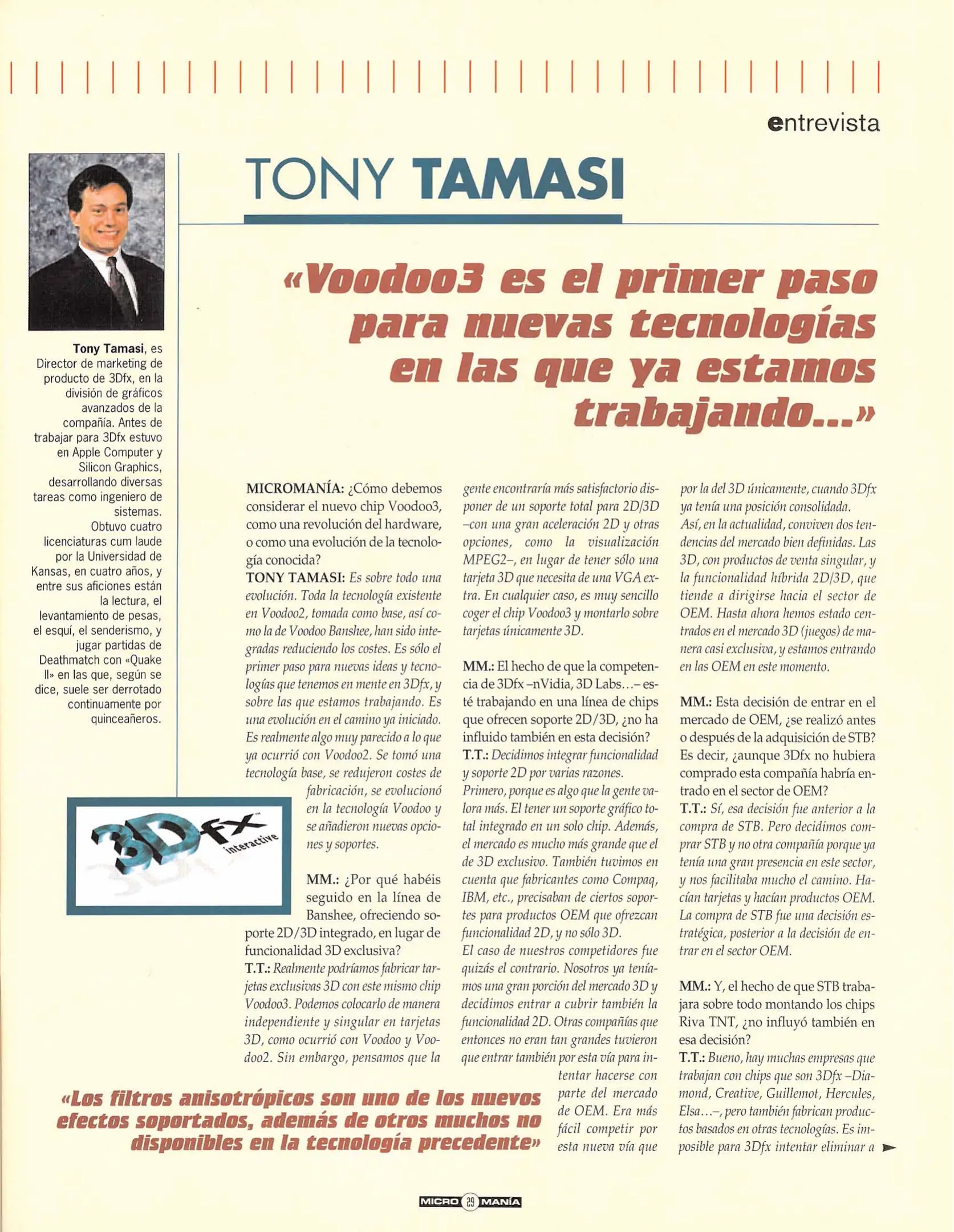 entrevista

TONY TAMASI

«Voodoo3 es el primer paso para nuevas tecnologías en las que ya estamos trabajando...»

Tony Tamasi, es Director de marketing de producto de 3Dfx, en la división de gráficos avanzados de la compañía. Antes de trabajar para 3Dfx estuvo en Apple Computer y Silicon Graphics, desarrollando diversas tareas como ingeniero de sistemas. Obtuvo cuatro licenciaturas cum laude por la Universidad de Kansas, en cuatro años, y entre sus aficiones están la lectura, el levantamiento de pesas, el esquí, el senderismo, y jugar partidas de Deathmatch con «Quake II» en las que, según se dice, suele ser derrotado continuamente por quinceañeros.

3Dfx interactive

MICROMANÍA: ¿Cómo debemos considerar el nuevo chip Voodoo3, como una revolución del hardware, o como una evolución de la tecnología conocida?
TONY TAMASI: Es sobre todo una evolución. Toda la tecnología existente en Voodoo2, tomada como base, así como la de Voodoo Banshee, han sido integradas reduciendo los costes. Es sólo el primer paso para nuevas ideas y tecnologías que tenemos en mente en 3Dfx, y sobre las que estamos trabajando. Es una evolución en el camino ya iniciado. Es realmente algo muy parecido a lo que ya ocurrió con Voodoo2. Se tomó una tecnología base, se redujeron costes de fabricación, se evolucionó en la tecnología Voodoo y se añadieron nuevas opciones y soportes.

MM.: ¿Por qué habéis seguido en la línea de Banshee, ofreciendo soporte 2D/3D integrado, en lugar de funcionalidad 3D exclusiva?
T.T.: Realmente podríamos fabricar tarjetas exclusivas 3D con este mismo chip Voodoo3. Podemos colocarlo de manera independiente y singular en tarjetas 3D, como ocurrió con Voodoo y Voodoo2. Sin embargo, pensamos que la gente encontraría más satisfactorio disponer de un soporte total para 2D/3D –con una gran aceleración 2D y otras opciones, como la visualización MPEG2–, en lugar de tener sólo una tarjeta 3D que necesita de una VGA extra. En cualquier caso, es muy sencillo coger el chip Voodoo3 y montarlo sobre tarjetas únicamente 3D.

MM.: El hecho de que la competencia de 3Dfx –nVidia, 3D Labs...– esté trabajando en una línea de chips que ofrecen soporte 2D/3D, ¿no ha influido también en esta decisión?
T.T.: Decidimos integrar funcionalidad y soporte 2D por varias razones. Primero, porque es algo que la gente valora más. El tener un soporte gráfico total integrado en un solo chip. Además, el mercado es mucho más grande que el de 3D exclusivo. También tuvimos en cuenta que fabricantes como Compaq, IBM, etc., precisaban de ciertos soportes para productos OEM que ofrezcan funcionalidad 2D, y no sólo 3D.
El caso de nuestros competidores fue quizás el contrario. Nosotros ya teníamos una gran porción del mercado 3D y decidimos entrar a cubrir también la funcionalidad 2D. Otras compañías que entonces no eran tan grandes tuvieron que entrar también por esta vía para intentar hacerse con parte del mercado de OEM. Era más fácil competir por esta nueva vía que por la del 3D únicamente, cuando 3Dfx ya tenía una posición consolidada.
Así, en la actualidad, conviven dos tendencias del mercado bien definidas. Las 3D, con productos de venta singular, y la funcionalidad híbrida 2D/3D, que tiende a dirigirse hacia el sector de OEM. Hasta ahora hemos estado centrados en el mercado 3D (juegos) de manera casi exclusiva, y estamos entrando en las OEM en este momento.

MM.: Esta decisión de entrar en el mercado de OEM, ¿se realizó antes o después de la adquisición de STB? Es decir, ¿aunque 3Dfx no hubiera comprado esta compañía habría entrado en el sector de OEM?
T.T.: Sí, esa decisión fue anterior a la compra de STB. Pero decidimos comprar STB y no otra compañía porque ya tenía una gran presencia en este sector, y nos facilitaba mucho el camino. Hacían tarjetas y hacían productos OEM. La compra de STB fue una decisión estratégica, posterior a la decisión de entrar en el sector OEM.

MM.: Y, el hecho de que STB trabajara sobre todo montando los chips Riva TNT, ¿no influyó también en esa decisión?
T.T.: Bueno, hay muchas empresas que trabajan con chips que son 3Dfx –Diamond, Creative, Guillemot, Hercules, Elsa...–, pero también fabrican productos basados en otras tecnologías. Es imposible para 3Dfx intentar eliminar a

«Los filtros anisotrópicos son uno de los nuevos efectos soportados, además de otros muchos no disponibles en la tecnología precedente»

MICRO 29 MANÍA